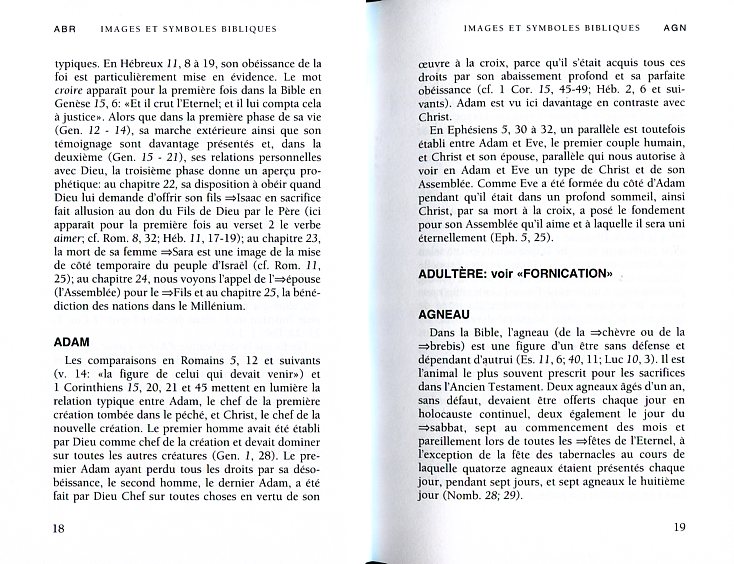 ABR IMAGES ET SYMBOLES BIBLIQUES

typiques. En Hébreux 11, 8 à 19, son obéissance de la foi est particulièrement mise en évidence. Le mot croire apparaît pour la première fois dans la Bible en Genèse 15, 6: «Et il crut l'Eternel; et il lui compta cela à justice». Alors que dans la première phase de sa vie (Gen. 12 - 14), sa marche extérieure ainsi que son témoignage sont davantage présentés et, dans la deuxième (Gen. 15 - 21), ses relations personnelles avec Dieu, la troisième phase donne un aperçu prophétique: au chapitre 22, sa disposition à obéir quand Dieu lui demande d'offrir son fils ⇒Isaac en sacrifice fait allusion au don du Fils de Dieu par le Père (ici apparaît pour la première fois au verset 2 le verbe aimer; cf. Rom. 8, 32; Héb. 11, 17-19); au chapitre 23, la mort de sa femme ⇒Sara est une image de la mise de côté temporaire du peuple d'Israël (cf. Rom. 11, 25); au chapitre 24, nous voyons l'appel de l'⇒épouse (l'Assemblée) pour le ⇒Fils et au chapitre 25, la bénédiction des nations dans le Millénium.

ADAM

Les comparaisons en Romains 5, 12 et suivants (v. 14: «la figure de celui qui devait venir») et 1 Corinthiens 15, 20, 21 et 45 mettent en lumière la relation typique entre Adam, le chef de la première création tombée dans le péché, et Christ, le chef de la nouvelle création. Le premier homme avait été établi par Dieu comme chef de la création et devait dominer sur toutes les autres créatures (Gen. 1, 28). Le premier Adam ayant perdu tous les droits par sa désobéissance, le second homme, le dernier Adam, a été fait par Dieu Chef sur toutes choses en vertu de son

18

IMAGES ET SYMBOLES BIBLIQUES AGN

œuvre à la croix, parce qu'il s'était acquis tous ces droits par son abaissement profond et sa parfaite obéissance (cf. 1 Cor. 15, 45-49; Héb. 2, 6 et suivants). Adam est vu ici davantage en contraste avec Christ.

En Ephésiens 5, 30 à 32, un parallèle est toutefois établi entre Adam et Eve, le premier couple humain, et Christ et son épouse, parallèle qui nous autorise à voir en Adam et Eve un type de Christ et de son Assemblée. Comme Eve a été formée du côté d'Adam pendant qu'il était dans un profond sommeil, ainsi Christ, par sa mort à la croix, a posé le fondement pour son Assemblée qu'il aime et à laquelle il sera uni éternellement (Eph. 5, 25).

ADULTÈRE: voir «FORNICATION»

AGNEAU

Dans la Bible, l'agneau (de la ⇒chèvre ou de la ⇒brebis) est une figure d'un être sans défense et dépendant d'autrui (Es. 11, 6; 40, 11; Luc 10, 3). Il est l'animal le plus souvent prescrit pour les sacrifices dans l'Ancien Testament. Deux agneaux âgés d'un an, sans défaut, devaient être offerts chaque jour en holocauste continuel, deux également le jour du ⇒sabbat, sept au commencement des mois et pareillement lors de toutes les ⇒fêtes de l'Eternel, à l'exception de la fête des tabernacles au cours de laquelle quatorze agneaux étaient présentés chaque jour, pendant sept jours, et sept agneaux le huitième jour (Nomb. 28; 29).

19